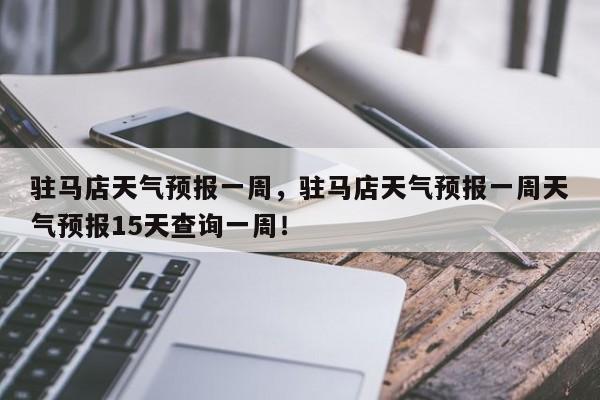 驻马店天气预报一周，驻马店天气预报一周天气预报15天查询一周！